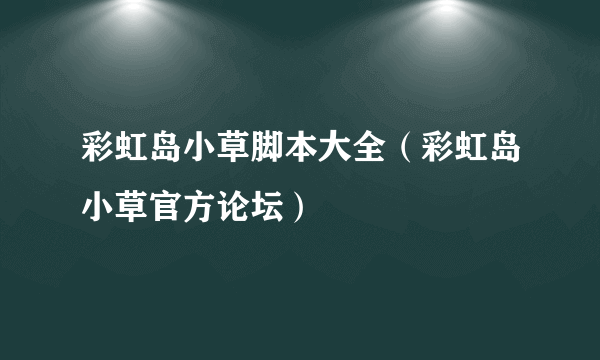 彩虹岛小草脚本大全（彩虹岛小草官方论坛）